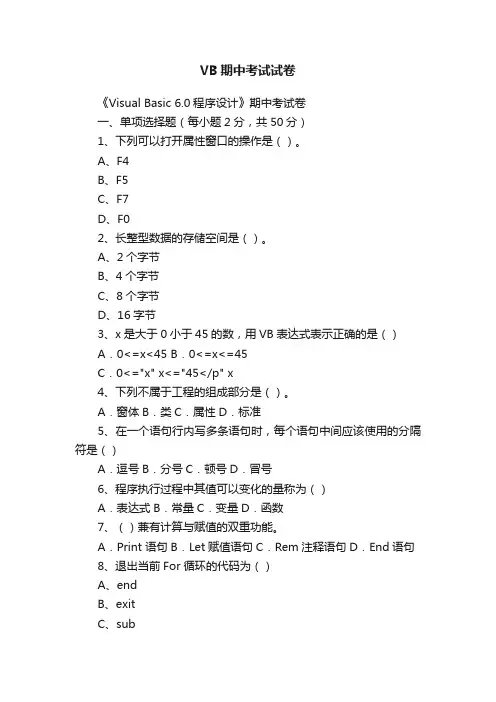 VB 期中考试试卷

《Visual Basic 6.0 程序设计》期中考试卷

一、单项选择题（每小题 2 分，共 50 分）

1、下列可以打开属性窗口的操作是（ ）。

A、F4

B、F5

C、F7

D、F0

2、长整型数据的存储空间是（ ）。

A、2 个字节

B、4 个字节

C、8 个字节

D、16 字节

3、x 是大于 0 小于 45 的数，用 VB 表达式表示正确的是（ ）

A．0<=x<45 B．0<=x<=45

C．0<="x" x<="45</p" x

4、下列不属于工程的组成部分是（ ）。

A．窗体 B．类 C．属性 D．标准

5、在一个语句行内写多条语句时，每个语句中间应该使用的分隔符是（ ）

A．逗号 B．分号 C．顿号 D．冒号

6、程序执行过程中其值可以变化的量称为（ ）

A．表达式 B．常量 C．变量 D．函数

7、（ ）兼有计算与赋值的双重功能。

A．Print 语句 B．Let 赋值语句 C．Rem 注释语句 D．End 语句

8、退出当前 For 循环的代码为（ ）

A、end

B、exit

C、sub